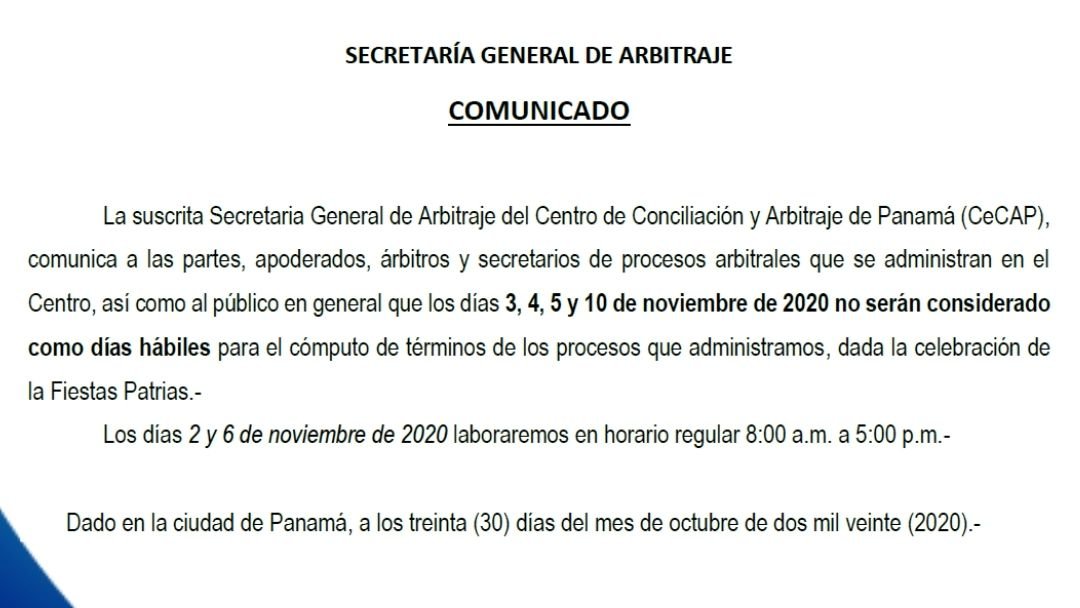 SECRETARÍA GENERAL DE ARBITRAJE

COMUNICADO

La suscrita Secretaria General de Arbitraje del Centro de Conciliación y Arbitraje de Panamá (CeCAP), comunica a las partes, apoderados, árbitros y secretarios de procesos arbitrales que se administran en el Centro, así como al público en general que los días 3, 4, 5 y 10 de noviembre de 2020 no serán considerado como días hábiles para el cómputo de términos de los procesos que administramos, dada la celebración de la Fiestas Patrias.-

Los días 2 y 6 de noviembre de 2020 laboraremos en horario regular 8:00 a.m. a 5:00 p.m.-

Dado en la ciudad de Panamá, a los treinta (30) días del mes de octubre de dos mil veinte (2020).-